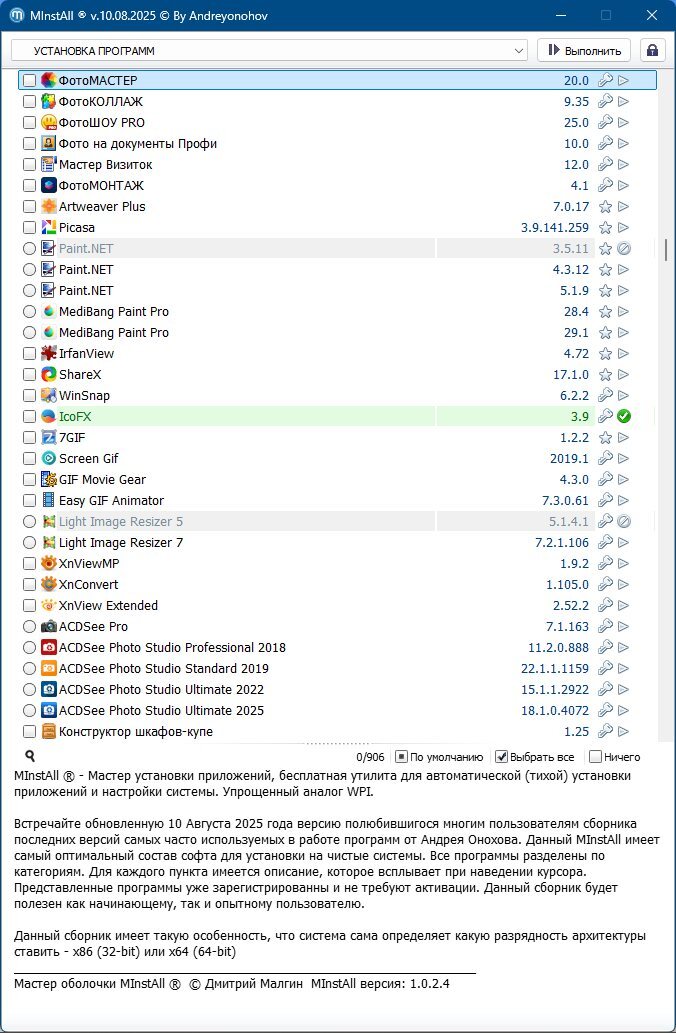 MInstAll ® v.10.08.2025 © By Andreyonohov

УСТАНОВКА ПРОГРАММ
Выполнить

| | |
|---|---|
| ФотоМАСТЕР | 20.0 |
| ФотоКОЛЛАЖ | 9.35 |
| ФотоШОУ PRO | 25.0 |
| Фото на документы Профи | 10.0 |
| Мастер Визиток | 12.0 |
| ФотоМОНТАЖ | 4.1 |
| Artweaver Plus | 7.0.17 |
| Picasa | 3.9.141.259 |
| Paint.NET | 3.5.11 |
| Paint.NET | 4.3.12 |
| Paint.NET | 5.1.9 |
| MediBang Paint Pro | 28.4 |
| MediBang Paint Pro | 29.1 |
| IrfanView | 4.72 |
| ShareX | 17.1.0 |
| WinSnap | 6.2.2 |
| IcoFX | 3.9 |
| 7GIF | 1.2.2 |
| Screen Gif | 2019.1 |
| GIF Movie Gear | 4.3.0 |
| Easy GIF Animator | 7.3.0.61 |
| Light Image Resizer 5 | 5.1.4.1 |
| Light Image Resizer 7 | 7.2.1.106 |
| XnViewMP | 1.9.2 |
| XnConvert | 1.105.0 |
| XnView Extended | 2.52.2 |
| ACDSee Pro | 7.1.163 |
| ACDSee Photo Studio Professional 2018 | 11.2.0.888 |
| ACDSee Photo Studio Standard 2019 | 22.1.1.1159 |
| ACDSee Photo Studio Ultimate 2022 | 15.1.1.2922 |
| ACDSee Photo Studio Ultimate 2025 | 18.1.0.4072 |
| Конструктор шкафов-купе | 1.25 |

0/906 По умолчанию Выбрать все Ничего

MInstAll ® - Мастер установки приложений, бесплатная утилита для автоматической (тихой) установки приложений и настройки системы. Упрощенный аналог WPI.

Встречайте обновленную 10 Августа 2025 года версию полюбившигося многим пользователям сборника последних версий самых часто используемых в работе программ от Андрея Онохова. Данный MInstAll имеет самый оптимальный состав софта для установки на чистые системы. Все программы разделены по категориям. Для каждого пункта имеется описание, которое всплывает при наведении курсора. Представленные программы уже зарегистрированны и не требуют активации. Данный сборник будет полезен как начинающему, так и опытному пользователю.

Данный сборник имеет такую особенность, что система сама определяет какую разрядность архитектуры ставить - x86 (32-bit) или x64 (64-bit)

Мастер оболочки MInstAll ® © Дмитрий Малгин MInstAll версия: 1.0.2.4